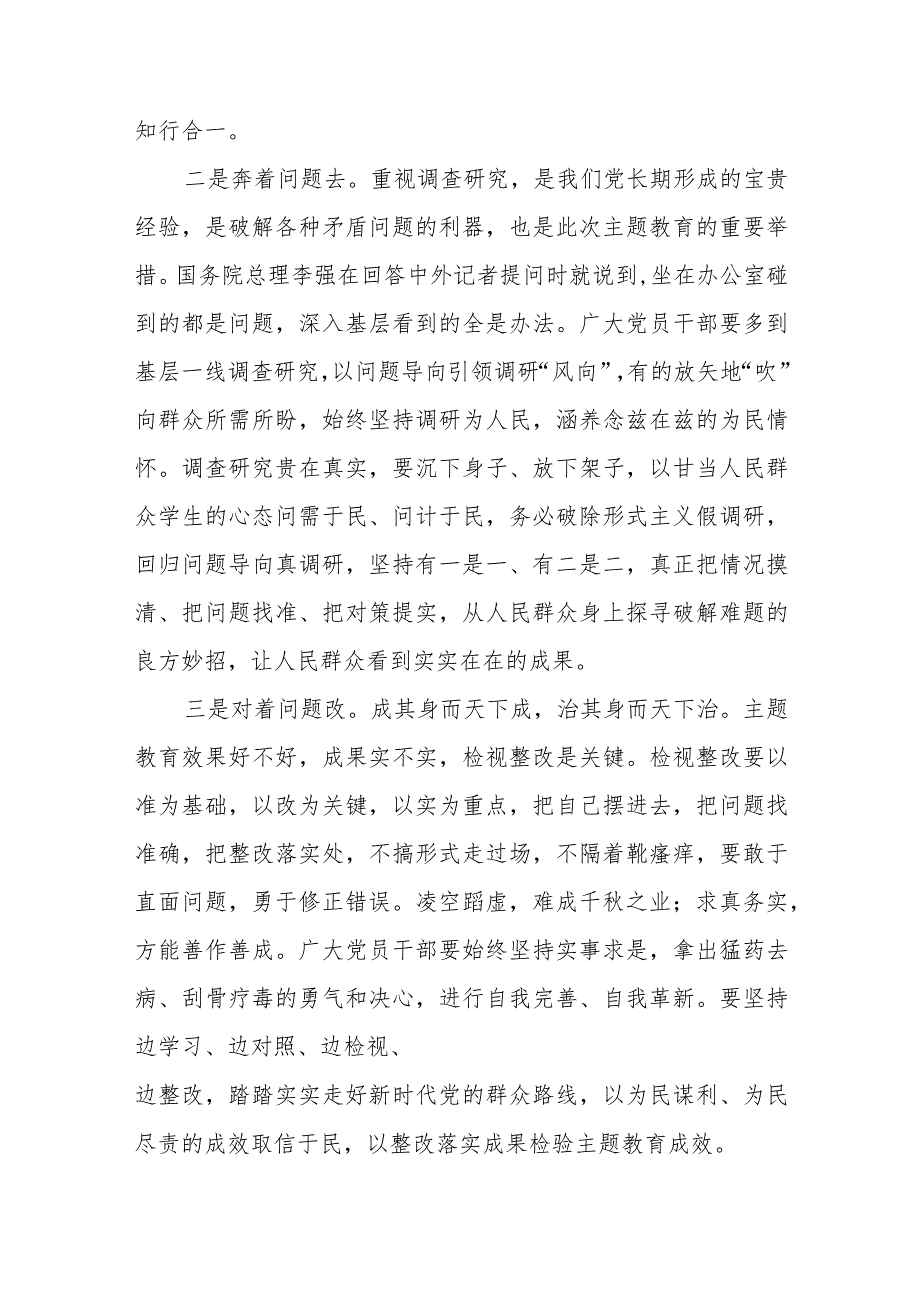 知行合一。

二是奔着问题去。重视调查研究，是我们党长期形成的宝贵经验，是破解各种矛盾问题的利器，也是此次主题教育的重要举措。国务院总理李强在回答中外记者提问时就说到，坐在办公室碰到的都是问题，深入基层看到的全是办法。广大党员干部要多到基层一线调查研究，以问题导向引领调研“风向”，有的放矢地“吹”向群众所需所盼，始终坚持调研为人民，涵养念兹在兹的为民情怀。调查研究贵在真实，要沉下身子、放下架子，以甘当人民群众学生的心态问需于民、问计于民，务必破除形式主义假调研，回归问题导向真调研，坚持有一是一、有二是二，真正把情况摸清、把问题找准、把对策提实，从人民群众身上探寻破解难题的良方妙招，让人民群众看到实实在在的成果。

三是对着问题改。成其身而天下成，治其身而天下治。主题教育效果好不好，成果实不实，检视整改是关键。检视整改要以准为基础，以改为关键，以实为重点，把自己摆进去，把问题找准确，把整改落实处，不搞形式走过场，不隔着靴瘙痒，要敢于直面问题，勇于修正错误。凌空蹈虚，难成千秋之业；求真务实，方能善作善成。广大党员干部要始终坚持实事求是，拿出猛药去病、刮骨疗毒的勇气和决心，进行自我完善、自我革新。要坚持边学习、边对照、边检视、

边整改，踏踏实实走好新时代党的群众路线，以为民谋利、为民尽责的成效取信于民，以整改落实成果检验主题教育成效。